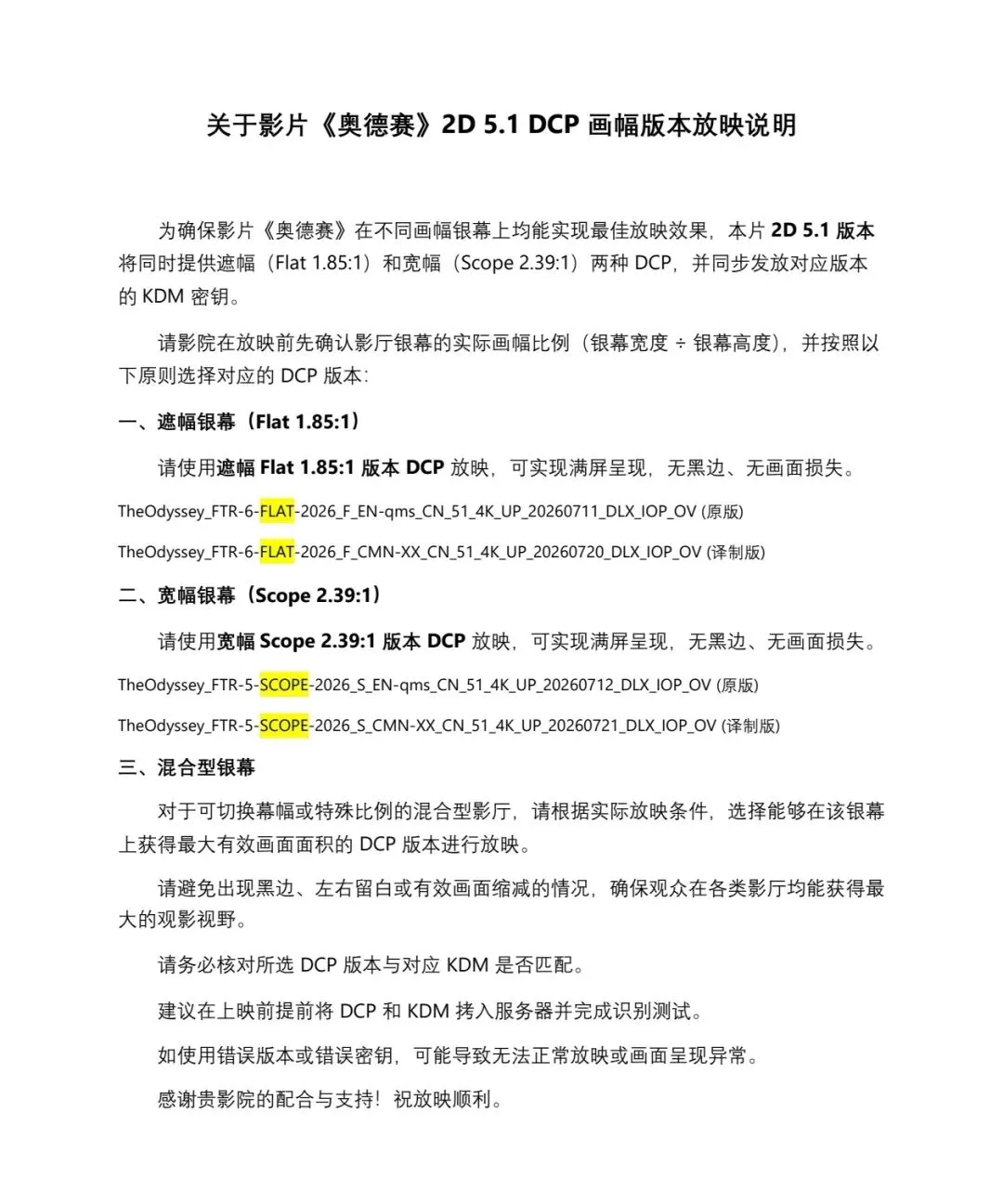 关于影片《奥德赛》2D 5.1 DCP 画幅版本放映说明

为确保影片《奥德赛》在不同画幅银幕上均能实现最佳放映效果，本片 2D 5.1 版本将同时提供遮幅（Flat 1.85:1）和宽幅（Scope 2.39:1）两种 DCP，并同步发放对应版本的 KDM 密钥。

请影院在放映前先确认影厅银幕的实际画幅比例（银幕宽度 ÷ 银幕高度），并按照以下原则选择对应的 DCP 版本：

一、遮幅银幕（Flat 1.85:1）

请使用遮幅 Flat 1.85:1 版本 DCP 放映，可实现满屏呈现，无黑边、无画面损失。

TheOdyssey_FTR-6-FLAT-2026_F_EN-qms_CN_51_4K_UP_20260711_DLX_IOP_OV (原版)

TheOdyssey_FTR-6-FLAT-2026_F_CMN-XX_CN_51_4K_UP_20260720_DLX_IOP_OV (译制版)

二、宽幅银幕（Scope 2.39:1）

请使用宽幅 Scope 2.39:1 版本 DCP 放映，可实现满屏呈现，无黑边、无画面损失。

TheOdyssey_FTR-5-SCOPE-2026_S_EN-qms_CN_51_4K_UP_20260712_DLX_IOP_OV (原版)

TheOdyssey_FTR-5-SCOPE-2026_S_CMN-XX_CN_51_4K_UP_20260721_DLX_IOP_OV (译制版)

三、混合型银幕

对于可切换幕幅或特殊比例的混合型影厅，请根据实际放映条件，选择能够在该银幕上获得最大有效画面面积的 DCP 版本进行放映。

请避免出现黑边、左右留白或有效画面缩减的情况，确保观众在各类影厅均能获得最大的观影视野。

请务必核对所选 DCP 版本与对应 KDM 是否匹配。

建议在上映前提前将 DCP 和 KDM 拷入服务器并完成识别测试。

如使用错误版本或错误密钥，可能导致无法正常放映或画面呈现异常。

感谢贵影院的配合与支持！祝放映顺利。